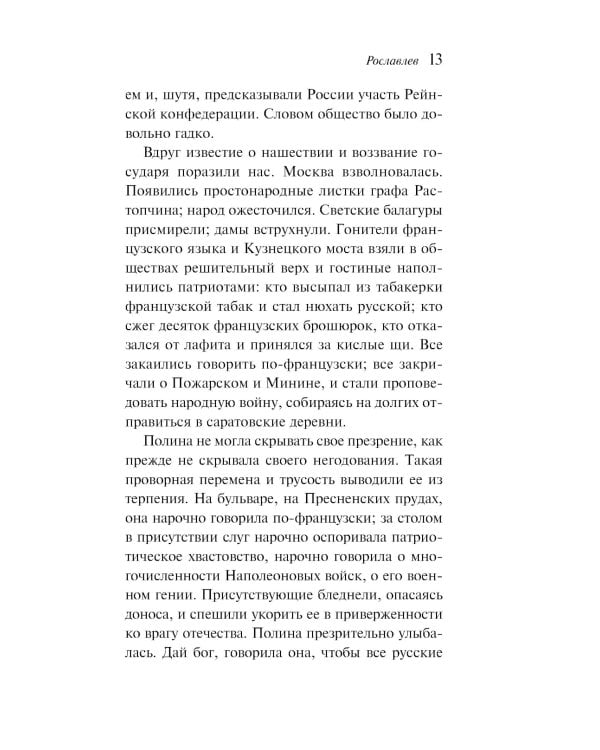 Рославлев 13

ем и, шутя, предсказывали России участь Рейнской конфедерации. Словом общество было довольно гадко.

Вдруг известие о нашествии и воззвание государя поразили нас. Москва взволновалась. Появились простонародные листки графа Растопчина; народ ожесточился. Светские балагуры присмирели; дамы вструхнули. Гонители французского языка и Кузнецкого моста взяли в обществах решительный верх и гостиные наполнились патриотами: кто высыпал из табакерки французской табак и стал нюхать русской; кто сжег десяток французских брошюрок, кто отказался от лафита и принялся за кислые щи. Все закаились говорить по-французски; все закричали о Пожарском и Минине, и стали проповедовать народную войну, собираясь на долгих отправиться в саратовские деревни.

Полина не могла скрывать свое презрение, как прежде не скрывала своего негодования. Такая проворная перемена и трусость выводили ее из терпения. На бульваре, на Пресненских прудах, она нарочно говорила по-французски; за столом в присутствии слуг нарочно оспоривала патриотическое хвастовство, нарочно говорила о многочисленности Наполеоновых войск, о его военном гении. Присутствующие бледнели, опасаясь доноса, и спешили укорить ее в приверженности ко врагу отечества. Полина презрительно улыбалась. Дай бог, говорила она, чтобы все русские